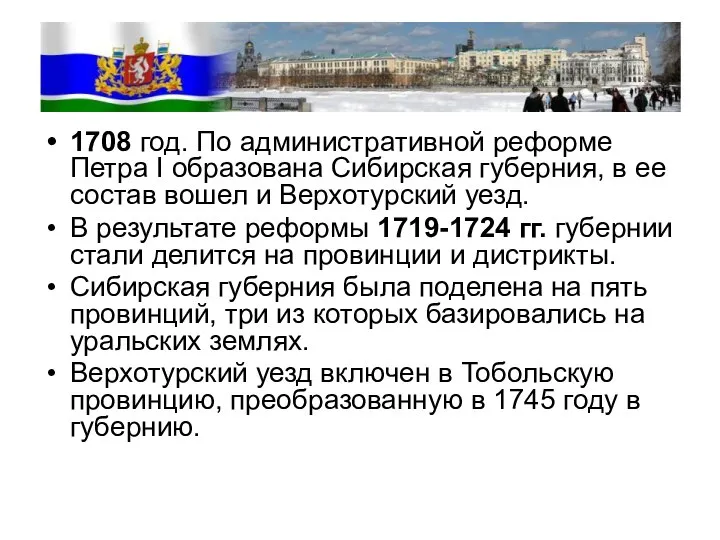 • 1708 год. По административной реформе Петра I образована Сибирская губерния, в ее состав вошел и Верхотурский уезд.
• В результате реформы 1719-1724 гг. губернии стали делится на провинции и дистрикты.
• Сибирская губерния была поделена на пять провинций, три из которых базировались на уральских землях.
• Верхотурский уезд включен в Тобольскую провинцию, преобразованную в 1745 году в губернию.